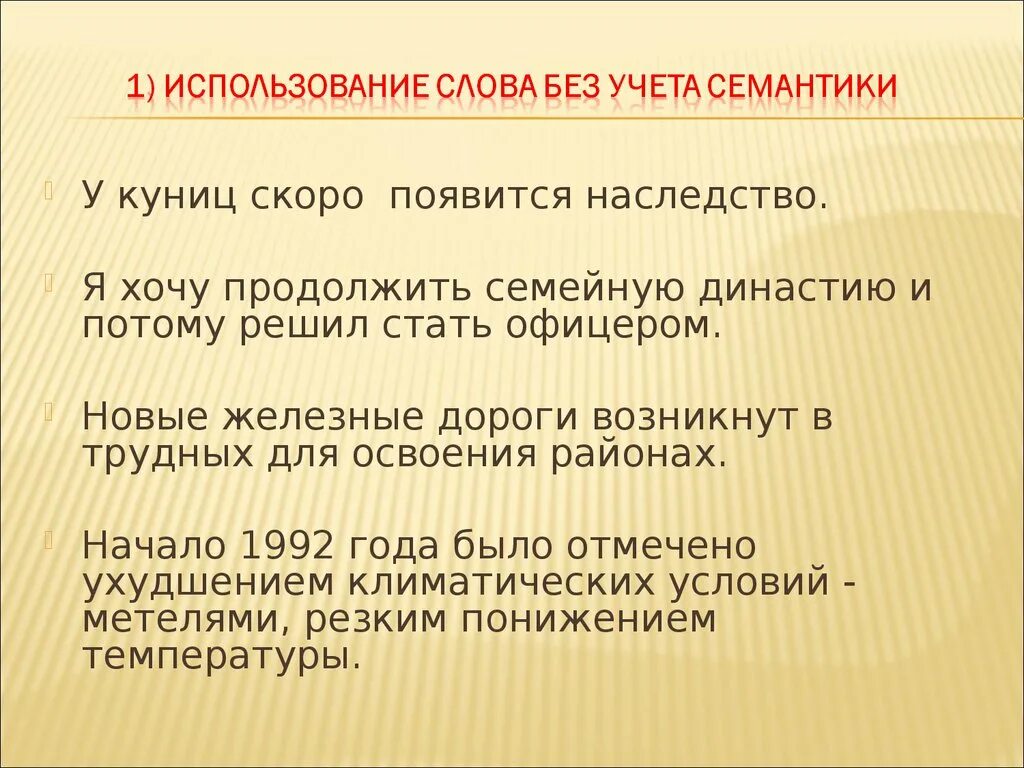 1) ИСПОЛЬЗОВАНИЕ СЛОВА БЕЗ УЧЕТА СЕМАНТИКИ

У куниц скоро  появится наследство.

Я хочу продолжить семейную династию и потому решил стать офицером.

Новые железные дороги возникнут в трудных для освоения районах.

Начало 1992 года было отмечено ухудшением климатических условий - метелями, резким понижением температуры.